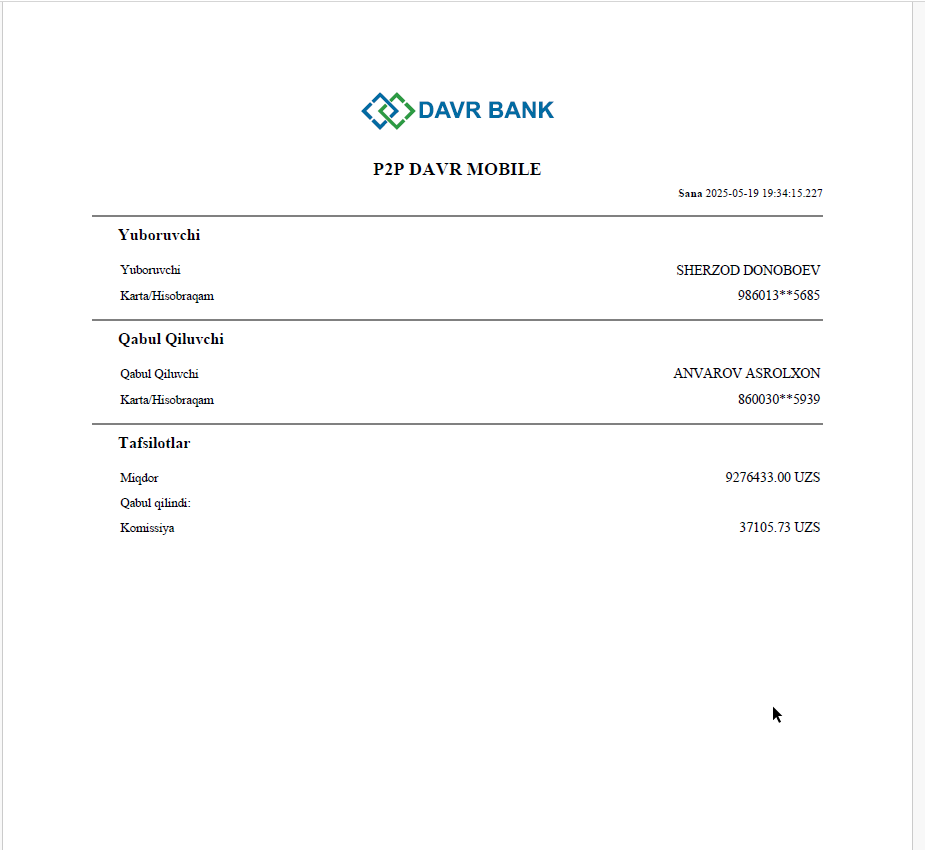 DAVR BANK

P2P DAVR MOBILE

Sana 2025-05-19 19:34:15.227

Yuboruvchi

Yuboruvchi SHERZOD DONOBOEV
Karta/Hisobraqam 986013**5685

Qabul Qiluvchi

Qabul Qiluvchi ANVAROV ASROLXON
Karta/Hisobraqam 860030**5939

Tafsilotlar

Miqdor 9276433.00 UZS
Qabul qilindi:
Komissiya 37105.73 UZS